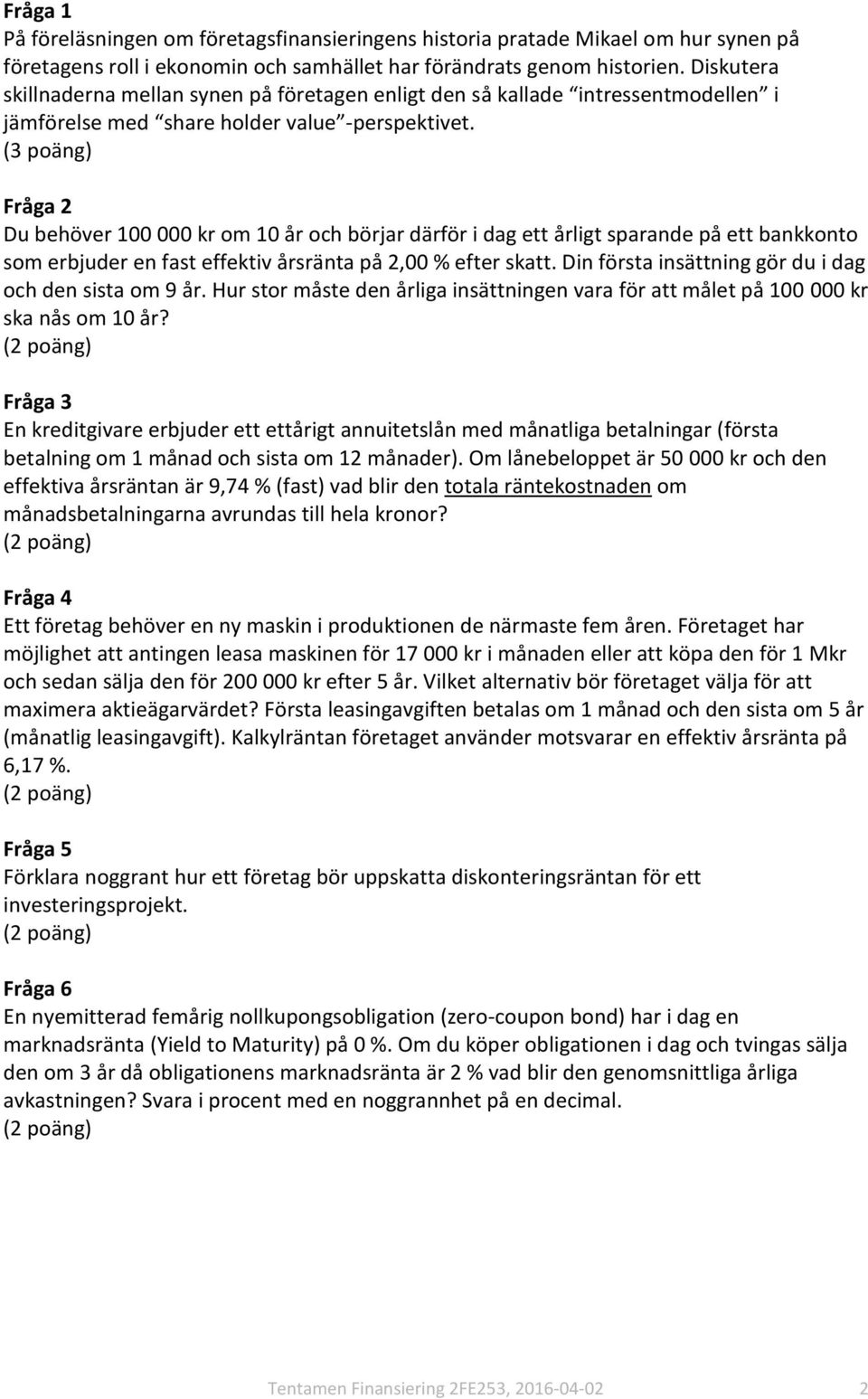 Fråga 1
På föreläsningen om företagsfinansieringens historia pratade Mikael om hur synen på företagens roll i ekonomin och samhället har förändrats genom historien. Diskutera skillnaderna mellan synen på företagen enligt den så kallade "intressentmodellen" i jämförelse med "share holder value"-perspektivet.
(3 poäng)

Fråga 2
Du behöver 100 000 kr om 10 år och börjar därför i dag ett årligt sparande på ett bankkonto som erbjuder en fast effektiv årsränta på 2,00 % efter skatt. Din första insättning gör du i dag och den sista om 9 år. Hur stor måste den årliga insättningen vara för att målet på 100 000 kr ska nås om 10 år?
(2 poäng)

Fråga 3
En kreditgivare erbjuder ett ettårigt annuitetslån med månatliga betalningar (första betalning om 1 månad och sista om 12 månader). Om lånebeloppet är 50 000 kr och den effektiva årsräntan är 9,74 % (fast) vad blir den totala räntekostnaden om månadsbetalningarna avrundas till hela kronor?
(2 poäng)

Fråga 4
Ett företag behöver en ny maskin i produktionen de närmaste fem åren. Företaget har möjlighet att antingen leasa maskinen för 17 000 kr i månaden eller att köpa den för 1 Mkr och sedan sälja den för 200 000 kr efter 5 år. Vilket alternativ bör företaget välja för att maximera aktieägarvärdet? Första leasingavgiften betalas om 1 månad och den sista om 5 år (månatlig leasingavgift). Kalkylräntan företaget använder motsvarar en effektiv årsränta på 6,17 %.
(2 poäng)

Fråga 5
Förklara noggrant hur ett företag bör uppskatta diskonteringsräntan för ett investeringsprojekt.
(2 poäng)

Fråga 6
En nyemitterad femårig nollkupongsobligation (zero-coupon bond) har i dag en marknadsränta (Yield to Maturity) på 0 %. Om du köper obligationen i dag och tvingas sälja den om 3 år då obligationens marknadsränta är 2 % vad blir den genomsnittliga årliga avkastningen? Svara i procent med en noggrannhet på en decimal.
(2 poäng)

Tentamen Finansiering 2FE253, 2016-04-02 2